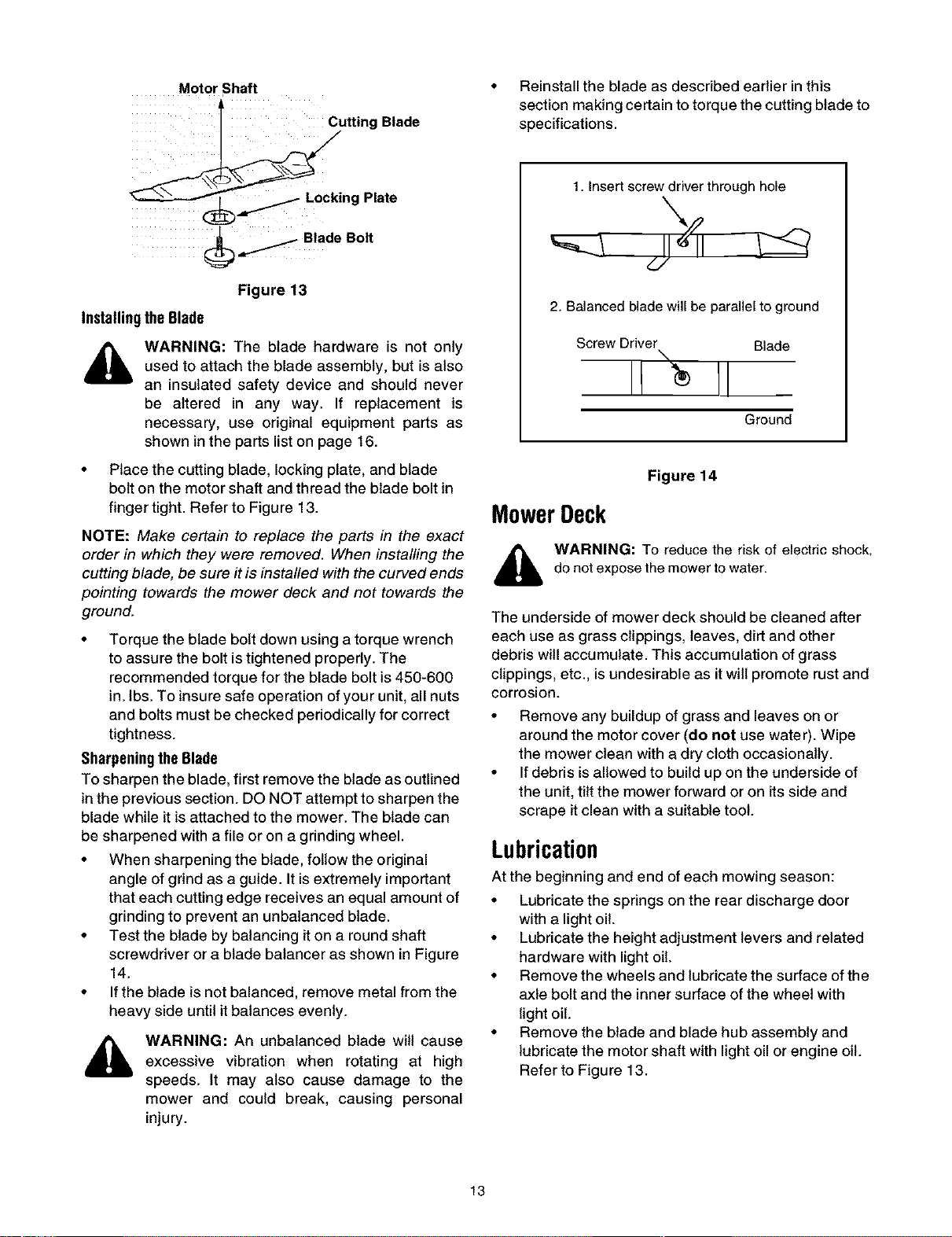 Motor Shaft

Cutting Blade

Locking Plate

Blade Bolt

Figure 13

Installing the Blade

WARNING: The blade hardware is not only used to attach the blade assembly, but is also an insulated safety device and should never be altered in any way. If replacement is necessary, use original equipment parts as shown in the parts list on page 16.

• Place the cutting blade, locking plate, and blade bolt on the motor shaft and thread the blade bolt in finger tight. Refer to Figure 13.

NOTE: Make certain to replace the parts in the exact order in which they were removed. When installing the cutting blade, be sure it is installed with the curved ends pointing towards the mower deck and not towards the ground.

• Torque the blade bolt down using a torque wrench to assure the bolt is tightened properly. The recommended torque for the blade bolt is 450-600 in. lbs. To insure safe operation of your unit, all nuts and bolts must be checked periodically for correct tightness.

Sharpening the Blade

To sharpen the blade, first remove the blade as outlined in the previous section. DO NOT attempt to sharpen the blade while it is attached to the mower. The blade can be sharpened with a file or on a grinding wheel.

• When sharpening the blade, follow the original angle of grind as a guide. It is extremely important that each cutting edge receives an equal amount of grinding to prevent an unbalanced blade.
• Test the blade by balancing it on a round shaft screwdriver or a blade balancer as shown in Figure 14.
• If the blade is not balanced, remove metal from the heavy side until it balances evenly.

WARNING: An unbalanced blade will cause excessive vibration when rotating at high speeds. It may also cause damage to the mower and could break, causing personal injury.

• Reinstall the blade as described earlier in this section making certain to torque the cutting blade to specifications.

1. Insert screw driver through hole

2. Balanced blade will be parallel to ground

Screw Driver

Blade

Ground

Figure 14

Mower Deck

WARNING: To reduce the risk of electric shock, do not expose the mower to water.

The underside of mower deck should be cleaned after each use as grass clippings, leaves, dirt and other debris will accumulate. This accumulation of grass clippings, etc., is undesirable as it will promote rust and corrosion.

• Remove any buildup of grass and leaves on or around the motor cover (do not use water). Wipe the mower clean with a dry cloth occasionally.
• If debris is allowed to build up on the underside of the unit, tilt the mower forward or on its side and scrape it clean with a suitable tool.

Lubrication

At the beginning and end of each mowing season:

• Lubricate the springs on the rear discharge door with a light oil.
• Lubricate the height adjustment levers and related hardware with light oil.
• Remove the wheels and lubricate the surface of the axle bolt and the inner surface of the wheel with light oil.
• Remove the blade and blade hub assembly and lubricate the motor shaft with light oil or engine oil. Refer to Figure 13.

13